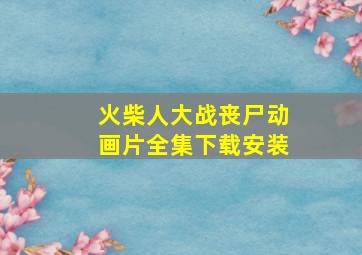 火柴人大战丧尸动画片全集下载安装